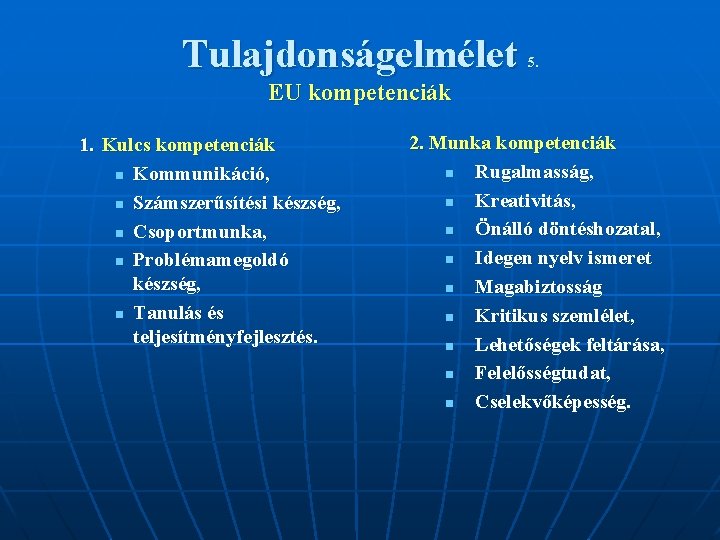 Tulajdonságelmélet 5.
EU kompetenciák

1. Kulcs kompetenciák
- Kommunikáció,
- Számszerűsítési készség,
- Csoportmunka,
- Problémamegoldó készség,
- Tanulás és teljesítményfejlesztés.

2. Munka kompetenciák
- Rugalmasság,
- Kreativitás,
- Önálló döntéshozatal,
- Idegen nyelv ismeret
- Magabiztosság
- Kritikus szemlélet,
- Lehetőségek feltárása,
- Felelősségtudat,
- Cselekvőképesség.